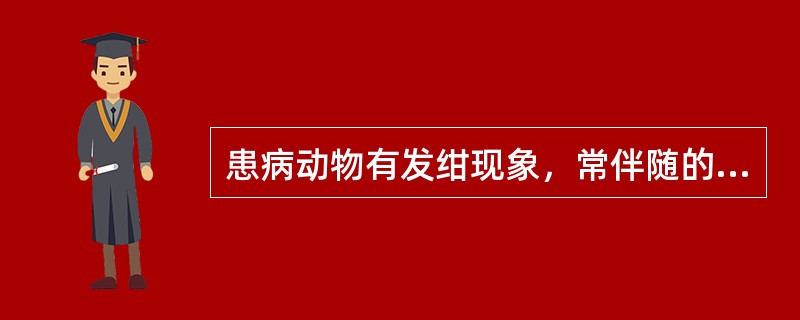 患病动物有发绀现象，常伴随的...